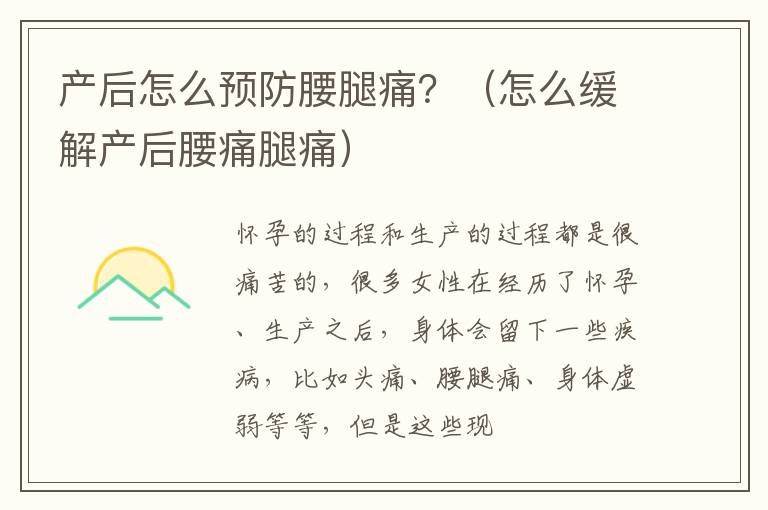 产后怎么预防腰腿痛？（怎么缓解产后腰痛腿痛）

怀孕的过程和生产的过程都是很痛苦的，很多女性在经历了怀孕、生产之后，身体会留下一些疾病，比如头痛、腰腿痛、身体虚弱等等，但是这些现